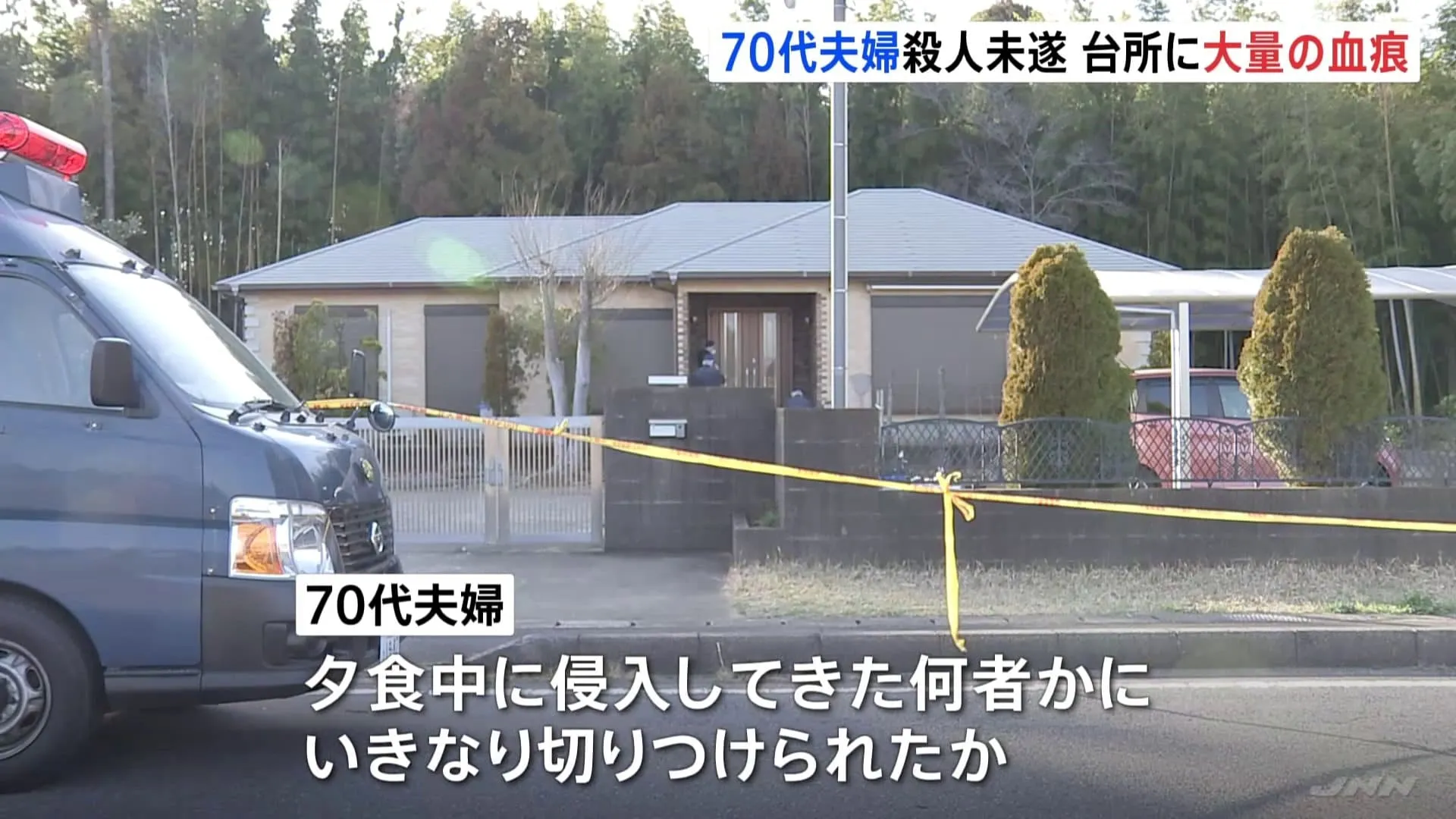 70代夫婦殺人未遂 台所に大量の血痕

70代夫婦

夕食中に侵入してきた何者かに
いきなり切りつけられたか

JNN